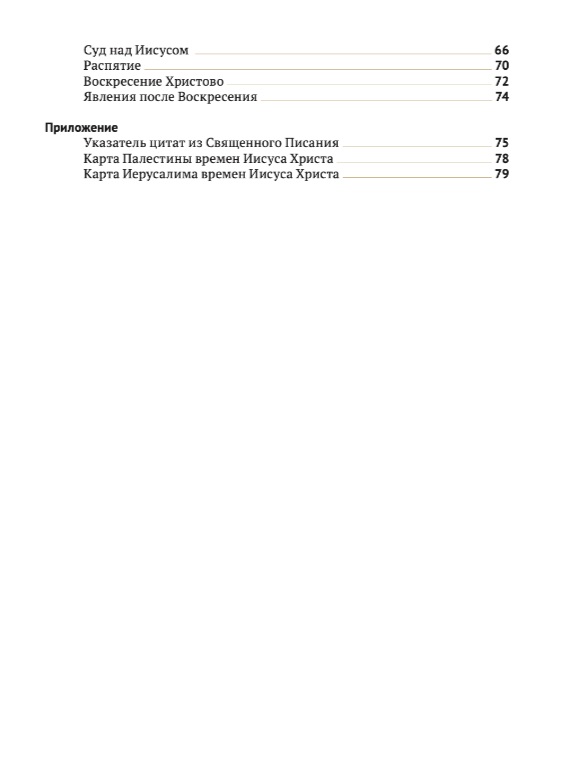 Суд над Иисусом 66
Распятие 70
Воскресение Христово 72
Явления после Воскресения 74

Приложение
Указатель цитат из Священного Писания 75
Карта Палестины времен Иисуса Христа 78
Карта Иерусалима времен Иисуса Христа 79